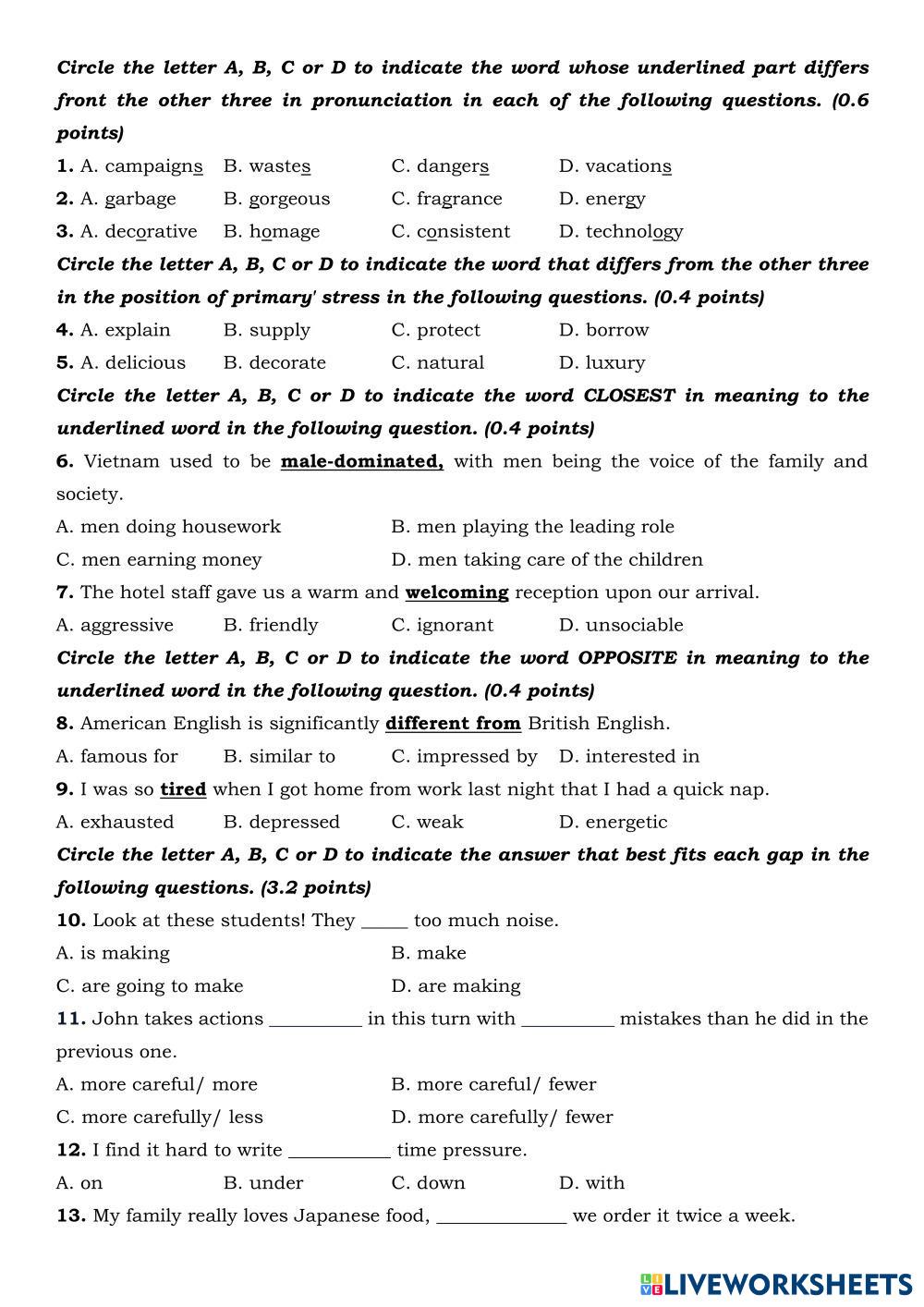 Circle the letter A, B, C or D to indicate the word whose underlined part differs front the other three in pronunciation in each of the following questions. (0.6 points)

1. A. campaigns B. wastes C. dangers D. vacations

2. A. garbage B. gorgeous C. fragrance D. energy

3. A. decorative B. homage C. consistent D. technology

Circle the letter A, B, C or D to indicate the word that differs from the other three in the position of primary' stress in the following questions. (0.4 points)

4. A. explain B. supply C. protect D. borrow

5. A. delicious B. decorate C. natural D. luxury

Circle the letter A, B, C or D to indicate the word CLOSEST in meaning to the underlined word in the following question. (0.4 points)

6. Vietnam used to be male-dominated, with men being the voice of the family and society.

A. men doing housework B. men playing the leading role

C. men earning money D. men taking care of the children

7. The hotel staff gave us a warm and welcoming reception upon our arrival.

A. aggressive B. friendly C. ignorant D. unsociable

Circle the letter A, B, C or D to indicate the word OPPOSITE in meaning to the underlined word in the following question. (0.4 points)

8. American English is significantly different from British English.

A. famous for B. similar to C. impressed by D. interested in

9. I was so tired when I got home from work last night that I had a quick nap.

A. exhausted B. depressed C. weak D. energetic

Circle the letter A, B, C or D to indicate the answer that best fits each gap in the following questions. (3.2 points)

10. Look at these students! They _____ too much noise.

A. is making B. make

C. are going to make D. are making

11. John takes actions __________ in this turn with __________ mistakes than he did in the previous one.

A. more careful/ more B. more careful/ fewer

C. more carefully/ less D. more carefully/ fewer

12. I find it hard to write ___________ time pressure.

A. on B. under C. down D. with

13. My family really loves Japanese food, ______________ we order it twice a week.

LIVEWORKSHEETS